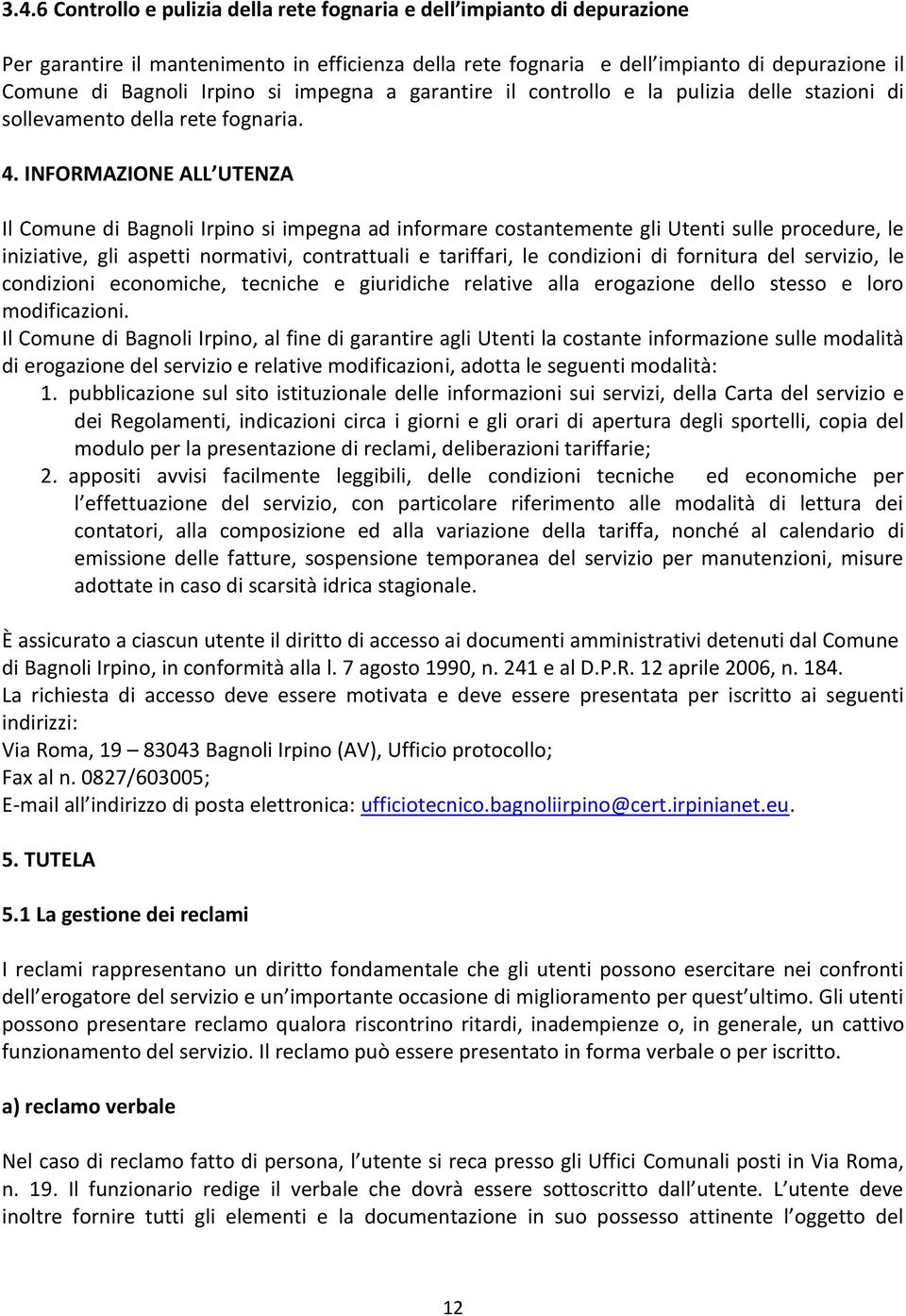 3.4.6 Controllo e pulizia della rete fognaria e dell impianto di depurazione

Per garantire il mantenimento in efficienza della rete fognaria e dell impianto di depurazione il Comune di Bagnoli Irpino si impegna a garantire il controllo e la pulizia delle stazioni di sollevamento della rete fognaria.

4. INFORMAZIONE ALL UTENZA

Il Comune di Bagnoli Irpino si impegna ad informare costantemente gli Utenti sulle procedure, le iniziative, gli aspetti normativi, contrattuali e tariffari, le condizioni di fornitura del servizio, le condizioni economiche, tecniche e giuridiche relative alla erogazione dello stesso e loro modificazioni.
Il Comune di Bagnoli Irpino, al fine di garantire agli Utenti la costante informazione sulle modalità di erogazione del servizio e relative modificazioni, adotta le seguenti modalità:
1. pubblicazione sul sito istituzionale delle informazioni sui servizi, della Carta del servizio e dei Regolamenti, indicazioni circa i giorni e gli orari di apertura degli sportelli, copia del modulo per la presentazione di reclami, deliberazioni tariffarie;
2. appositi avvisi facilmente leggibili, delle condizioni tecniche ed economiche per l effettuazione del servizio, con particolare riferimento alle modalità di lettura dei contatori, alla composizione ed alla variazione della tariffa, nonché al calendario di emissione delle fatture, sospensione temporanea del servizio per manutenzioni, misure adottate in caso di scarsità idrica stagionale.

È assicurato a ciascun utente il diritto di accesso ai documenti amministrativi detenuti dal Comune di Bagnoli Irpino, in conformità alla l. 7 agosto 1990, n. 241 e al D.P.R. 12 aprile 2006, n. 184.
La richiesta di accesso deve essere motivata e deve essere presentata per iscritto ai seguenti indirizzi:
Via Roma, 19 – 83043 Bagnoli Irpino (AV), Ufficio protocollo;
Fax al n. 0827/603005;
E-mail all indirizzo di posta elettronica: ufficiotecnico.bagnoliirpino@cert.irpinianet.eu.

5. TUTELA

5.1 La gestione dei reclami

I reclami rappresentano un diritto fondamentale che gli utenti possono esercitare nei confronti dell erogatore del servizio e un importante occasione di miglioramento per quest ultimo. Gli utenti possono presentare reclamo qualora riscontrino ritardi, inadempienze o, in generale, un cattivo funzionamento del servizio. Il reclamo può essere presentato in forma verbale o per iscritto.

a) reclamo verbale

Nel caso di reclamo fatto di persona, l utente si reca presso gli Uffici Comunali posti in Via Roma, n. 19. Il funzionario redige il verbale che dovrà essere sottoscritto dall utente. L utente deve inoltre fornire tutti gli elementi e la documentazione in suo possesso attinente l oggetto del

12